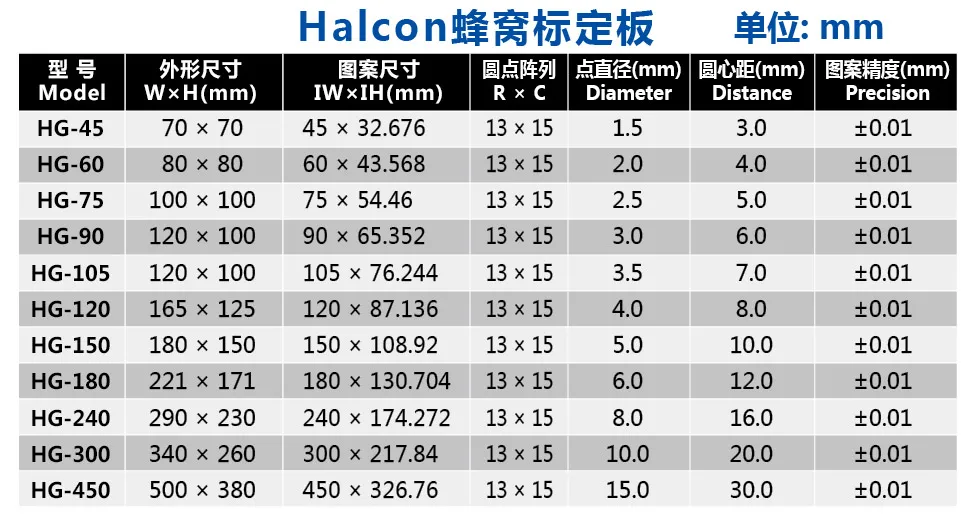 Halcon蜂窝标定板 单位: mm

| 型号 Model | 外形尺寸 W×H(mm) | 图案尺寸 IW×IH(mm) | 圆点阵列 R × C | 点直径(mm) Diameter | 圆心距(mm) Distance | 图案精度(mm) Precision |
|---|---|---|---|---|---|---|
| HG-45 | 70 × 70 | 45 × 32.676 | 13 × 15 | 1.5 | 3.0 | ±0.01 |
| HG-60 | 80 × 80 | 60 × 43.568 | 13 × 15 | 2.0 | 4.0 | ±0.01 |
| HG-75 | 100 × 100 | 75 × 54.46 | 13 × 15 | 2.5 | 5.0 | ±0.01 |
| HG-90 | 120 × 100 | 90 × 65.352 | 13 × 15 | 3.0 | 6.0 | ±0.01 |
| HG-105 | 120 × 100 | 105 × 76.244 | 13 × 15 | 3.5 | 7.0 | ±0.01 |
| HG-120 | 165 × 125 | 120 × 87.136 | 13 × 15 | 4.0 | 8.0 | ±0.01 |
| HG-150 | 180 × 150 | 150 × 108.92 | 13 × 15 | 5.0 | 10.0 | ±0.01 |
| HG-180 | 221 × 171 | 180 × 130.704 | 13 × 15 | 6.0 | 12.0 | ±0.01 |
| HG-240 | 290 × 230 | 240 × 174.272 | 13 × 15 | 8.0 | 16.0 | ±0.01 |
| HG-300 | 340 × 260 | 300 × 217.84 | 13 × 15 | 10.0 | 20.0 | ±0.01 |
| HG-450 | 500 × 380 | 450 × 326.76 | 13 × 15 | 15.0 | 30.0 | ±0.01 |